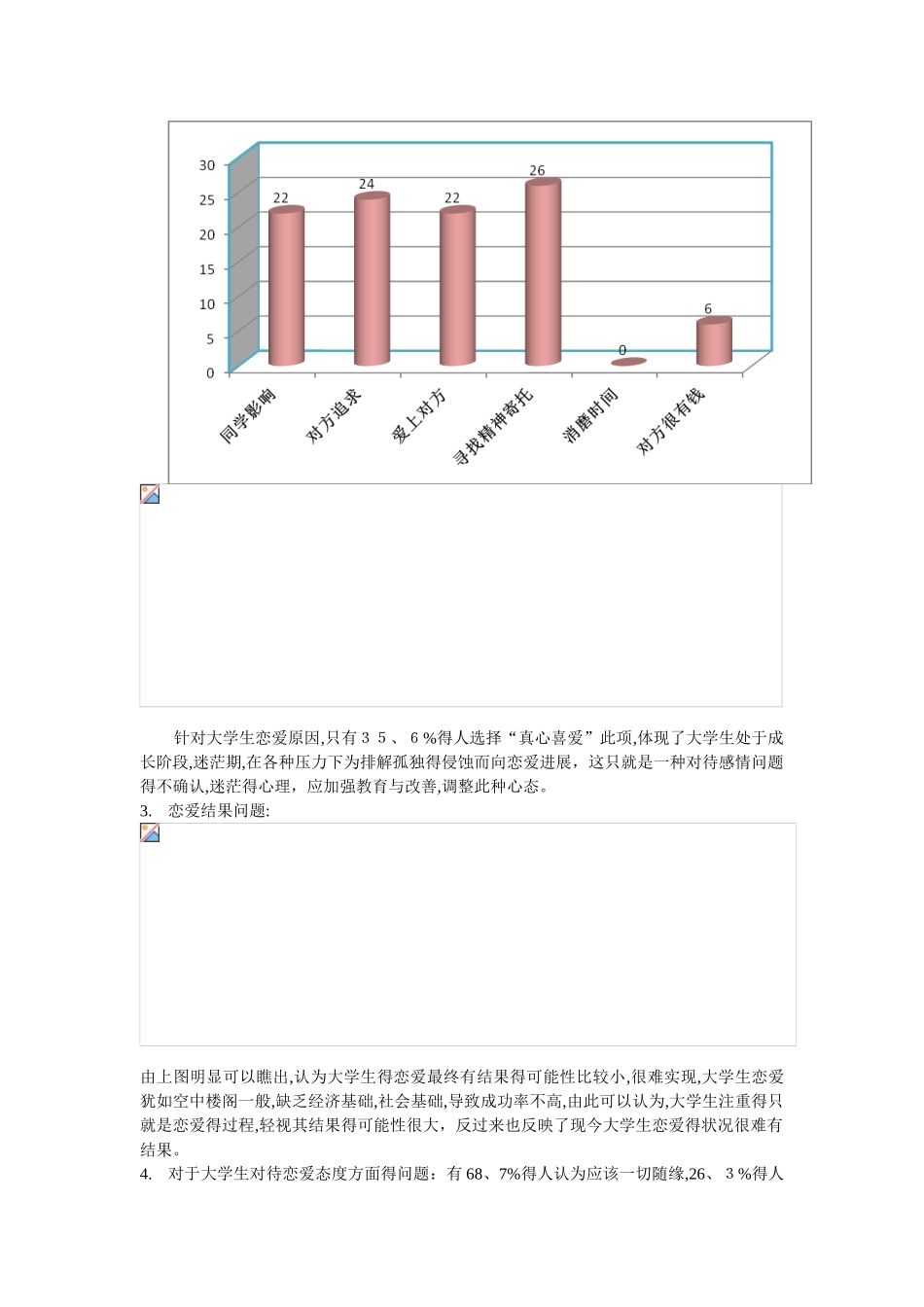 30
25
20
15
10
5
0
22
24
22
26
0
6
同学影响
对方追求
爱上对方
寻找精神寄托
消磨时间
对方很有钱

针对大学生恋爱原因,只有３５、６%得人选择“真心喜爱”此项,体现了大学生处于成长阶段,迷茫期,在各种压力下为排解孤独得侵蚀而向恋爱进展，这只就是一种对待感情问题得不确认,迷茫得心理，应加强教育与改善,调整此种心态。

3. 恋爱结果问题:

由上图明显可以瞧出,认为大学生得恋爱最终有结果得可能性比较小,很难实现,大学生恋爱犹如空中楼阁一般,缺乏经济基础,社会基础,导致成功率不高,由此可以认为,大学生注重得只就是恋爱得过程,轻视其结果得可能性很大，反过来也反映了现今大学生恋爱得状况很难有结果。

4. 对于大学生对待恋爱态度方面得问题：有 68、7%得人认为应该一切随缘,26、３%得人